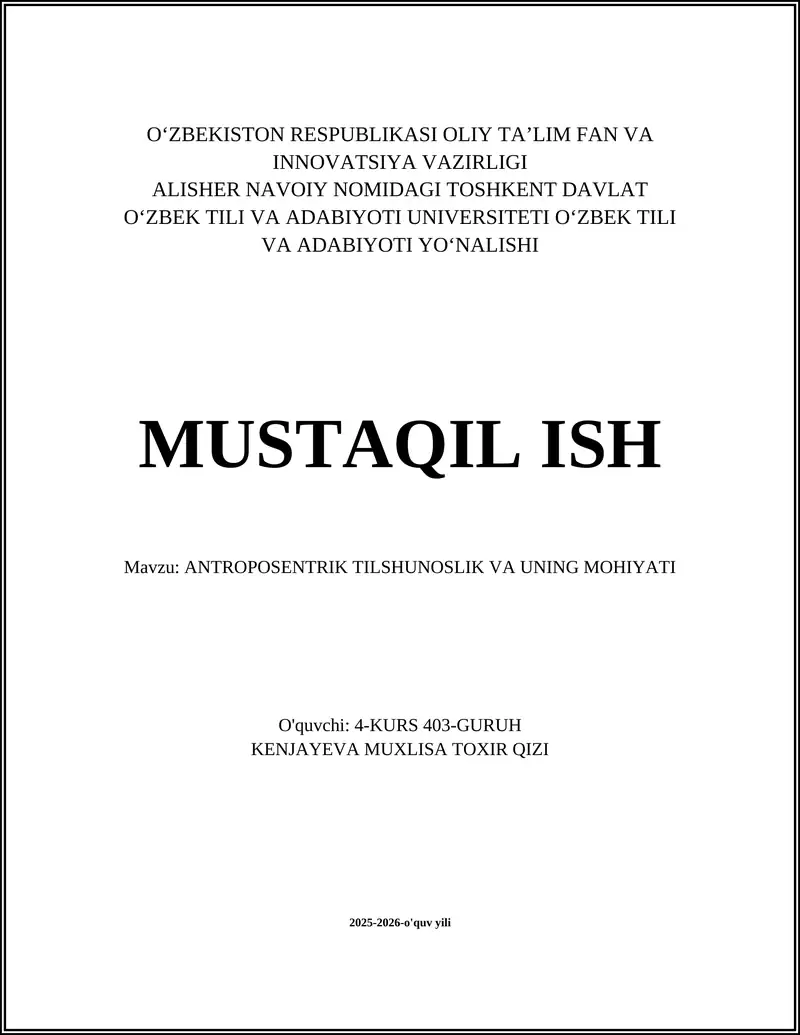 O‘ZBEKISTON RESPUBLIKASI OLIY TA’LIM FAN VA INNOVATSIYA VAZIRLIGI
ALISHER NAVOIY NOMIDAGI TOSHKENT DAVLAT O‘ZBEK TILI VA ADABIYOTI UNIVERSITETI O‘ZBEK TILI VA ADABIYOTI YO‘NALISHI

MUSTAQIL ISH

Mavzu: ANTROPOSENTRIK TILSHUNOSLIK VA UNING MOHIYATI

O'quvchi: 4-KURS 403-GURUH
KENJAYEVA MUXLISA TOXIR QIZI

2025-2026-o'quv yili